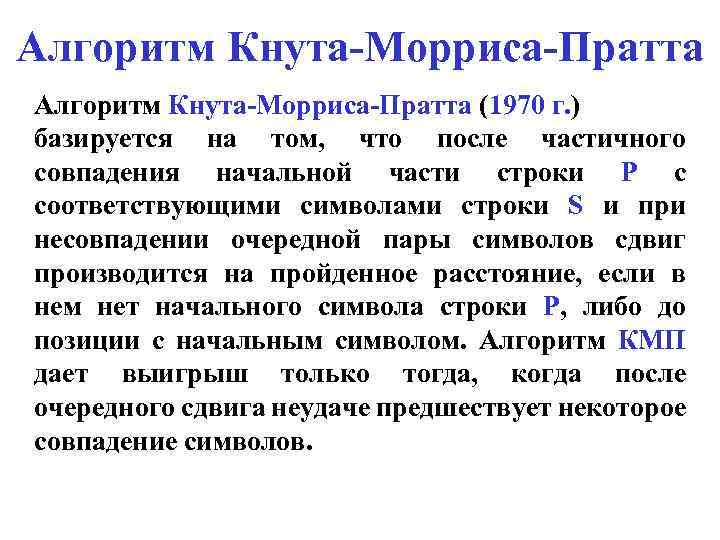 Алгоритм Кнута-Морриса-Пратта

Алгоритм Кнута-Морриса-Пратта (1970 г.) базируется на том, что после частичного совпадения начальной части строки P с соответствующими символами строки S и при несовпадении очередной пары символов сдвиг производится на пройденное расстояние, если в нем нет начального символа строки P, либо до позиции с начальным символом. Алгоритм КМП дает выигрыш только тогда, когда после очередного сдвига неудаче предшествует некоторое совпадение символов.